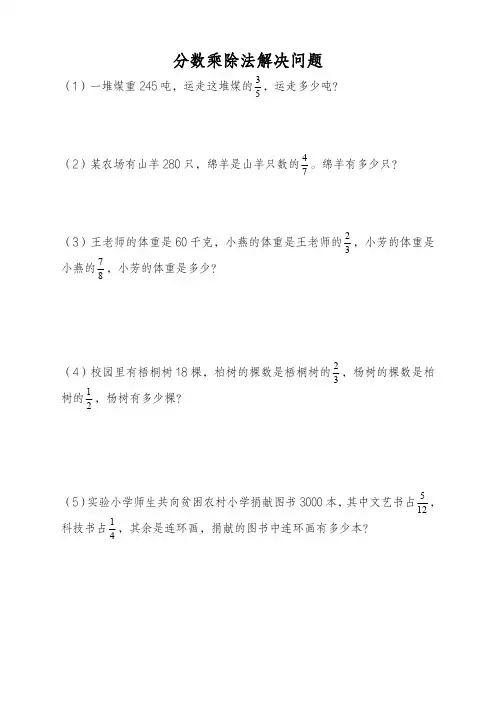 分数乘除法解决问题

（1）一堆煤重 245 吨，运走这堆煤的$\frac{3}{5}$，运走多少吨？

（2）某农场有山羊 280 只，绵羊是山羊只数的$\frac{4}{7}$。绵羊有多少只？

（3）王老师的体重是 60 千克，小燕的体重是王老师的$\frac{2}{3}$，小芳的体重是小燕的$\frac{7}{8}$，小芳的体重是多少？

（4）校园里有梧桐树 18 棵，柏树的棵数是梧桐树的$\frac{2}{3}$，杨树的棵数是柏树的$\frac{1}{2}$，杨树有多少棵？

（5）实验小学师生共向贫困农村小学捐献图书 3000 本，其中文艺书占$\frac{5}{12}$，科技书占$\frac{1}{4}$，其余是连环画，捐献的图书中连环画有多少本？